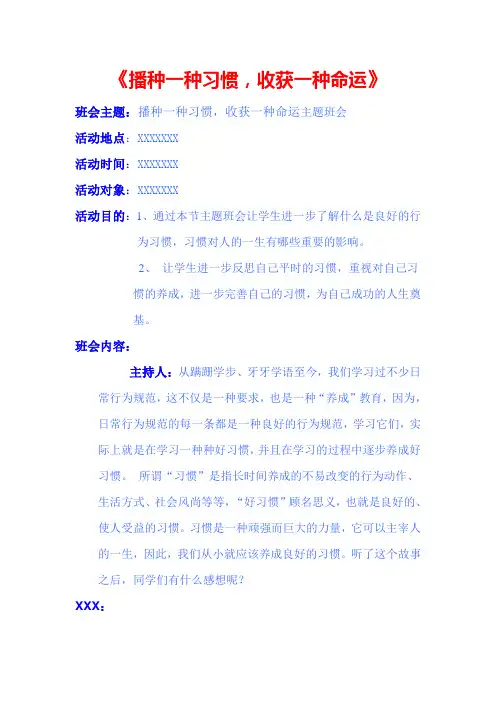 《播种一种习惯，收获一种命运》

班会主题：播种一种习惯，收获一种命运主题班会

活动地点：XXXXXXX

活动时间：XXXXXXX

活动对象：XXXXXXX

活动目的：1、通过本节主题班会让学生进一步了解什么是良好的行为习惯，习惯对人的一生有哪些重要的影响。

2、 让学生进一步反思自己平时的习惯，重视对自己习惯的养成，进一步完善自己的习惯，为自己成功的人生奠基。

班会内容：

主持人：从蹒跚学步、牙牙学语至今，我们学习过不少日常行为规范，这不仅是一种要求，也是一种“养成”教育，因为，日常行为规范的每一条都是一种良好的行为规范，学习它们，实际上就是在学习一种种好习惯，并且在学习的过程中逐步养成好习惯。 所谓“习惯”是指长时间养成的不易改变的行为动作、生活方式、社会风尚等等，“好习惯”顾名思义，也就是良好的、使人受益的习惯。习惯是一种顽强而巨大的力量，它可以主宰人的一生，因此，我们从小就应该养成良好的习惯。听了这个故事之后，同学们有什么感想呢？

XXX：